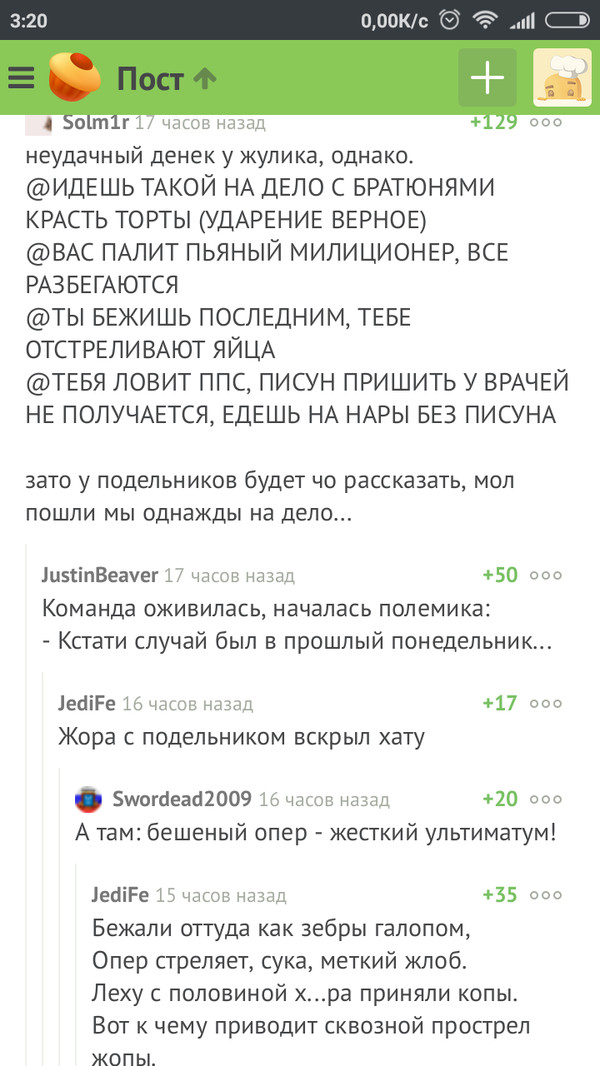 3:20 0,00K/c

Пост

Solm1r 17 часов назад +129

неудачный денек у жулика, однако.
@ИДЕШЬ ТАКОЙ НА ДЕЛО С БРАТЮНЯМИ КРАСТЬ ТОРТЫ (УДАРЕНИЕ ВЕРНОЕ)
@ВАС ПАЛИТ ПЬЯНЫЙ МИЛИЦИОНЕР, ВСЕ РАЗБЕГАЮТСЯ
@ТЫ БЕЖИШЬ ПОСЛЕДНИМ, ТЕБЕ ОТСТРЕЛИВАЮТ ЯЙЦА
@ТЕБЯ ЛОВИТ ППС, ПИСУН ПРИШИТЬ У ВРАЧЕЙ НЕ ПОЛУЧАЕТСЯ, ЕДЕШЬ НА НАРЫ БЕЗ ПИСУНА

зато у подельников будет чо рассказать, мол пошли мы однажды на дело...

JustinBeaver 17 часов назад +50

Команда оживилась, началась полемика:
- Кстати случай был в прошлый понедельник...

JediFe 16 часов назад +17

Жора с подельником вскрыл хату

Swordead2009 16 часов назад +20

А там: бешеный опер - жесткий ультиматум!

JediFe 15 часов назад +35

Бежали оттуда как зебры галопом,
Опер стреляет, сука, меткий жлоб.
Леху с половиной х...ра приняли копы.
Вот к чему приводит сквозной прострел жопы.